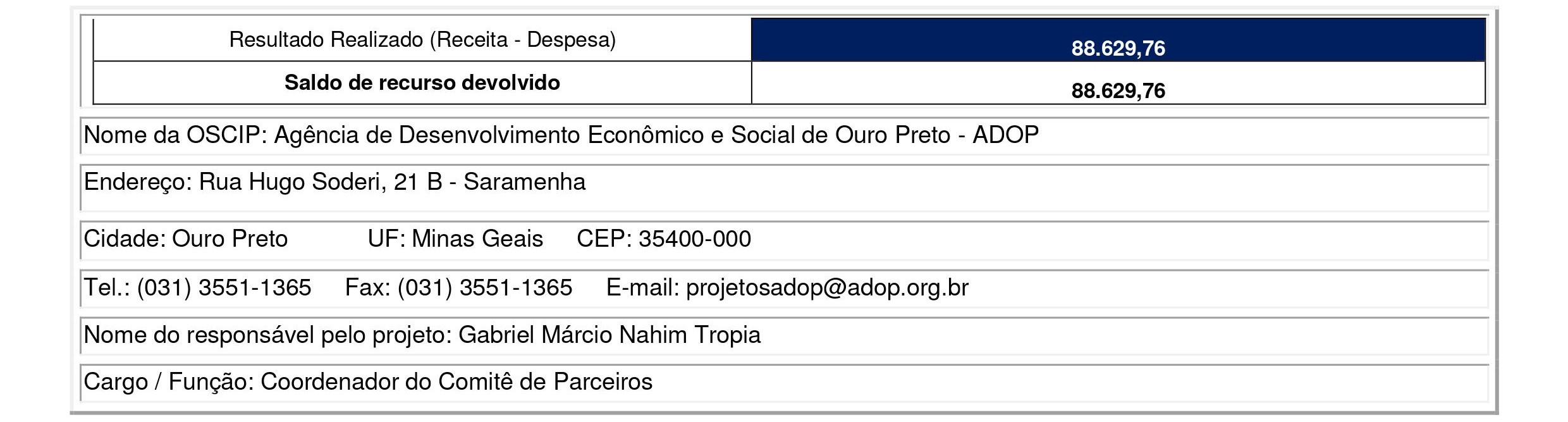 | Resultado Realizado (Receita - Despesa) | 88.629,76 |
|---|---|
| Saldo de recurso devolvido | 88.629,76 |

Nome da OSCIP: Agência de Desenvolvimento Econômico e Social de Ouro Preto - ADOP

Endereço: Rua Hugo Soderi, 21 B - Saramenha

Cidade: Ouro Preto UF: Minas Geais CEP: 35400-000

Tel.: (031) 3551-1365 Fax: (031) 3551-1365 E-mail: projetosadop@adop.org.br

Nome do responsável pelo projeto: Gabriel Márcio Nahim Tropia

Cargo / Função: Coordenador do Comitê de Parceiros